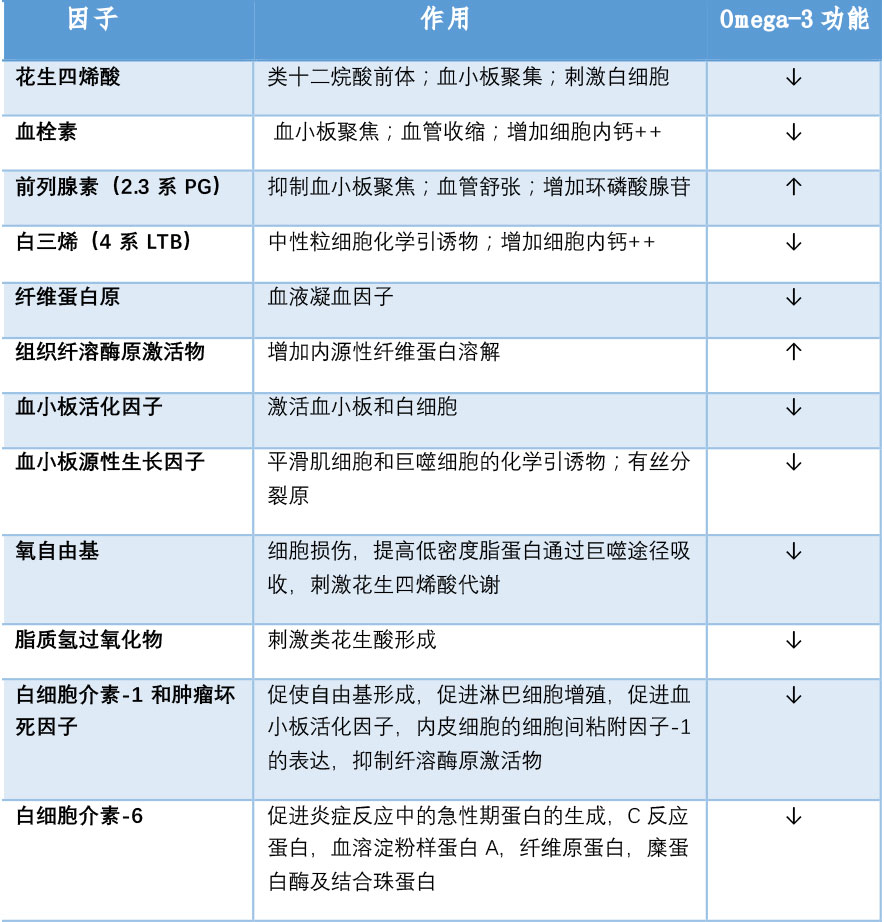 | 因子 | 作用 | Omega-3 功能 |
|---|---|---|
| 花生四烯酸 | 类十二烷酸前体；血小板聚集；刺激白细胞 | ↓ |
| 血栓素 | 血小板聚焦；血管收缩；增加细胞内钙++ | ↓ |
| 前列腺素（2.3 系 PG） | 抑制血小板聚焦；血管舒张；增加环磷酸腺苷 | ↑ |
| 白三烯（4 系 LTB） | 中性粒细胞化学引诱物；增加细胞内钙++ | ↓ |
| 纤维蛋白原 | 血液凝血因子 | ↓ |
| 组织纤溶酶原激活物 | 增加内源性纤维蛋白溶解 | ↑ |
| 血小板活化因子 | 激活血小板和白细胞 | ↓ |
| 血小板源性生长因子 | 平滑肌细胞和巨噬细胞的化学引诱物；有丝分裂原 | ↓ |
| 氧自由基 | 细胞损伤，提高低密度脂蛋白通过巨噬途径吸收，刺激花生四烯酸代谢 | ↓ |
| 脂质氢过氧化物 | 刺激类花生酸形成 | ↓ |
| 白细胞介素-1 和肿瘤坏死因子 | 促使自由基形成，促进淋巴细胞增殖，促进血小板活化因子，内皮细胞的细胞间粘附因子-1 的表达，抑制纤溶酶原激活物 | ↓ |
| 白细胞介素-6 | 促进炎症反应中的急性期蛋白的生成，C 反应蛋白，血溶淀粉样蛋白 A，纤维原蛋白，糜蛋白酶及结合珠蛋白 | ↓ |